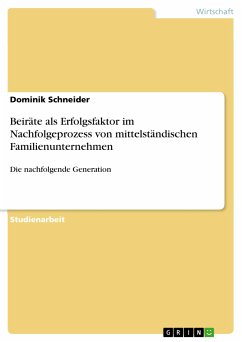 Wirtschaft

Dominik Schneider

Beiräte als Erfolgsfaktor im Nachfolgeprozess von mittelständischen Familienunternehmen

Die nachfolgende Generation

Studienarbeit

GRIN